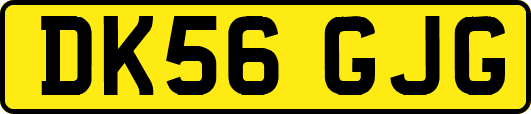 DK56 GJG